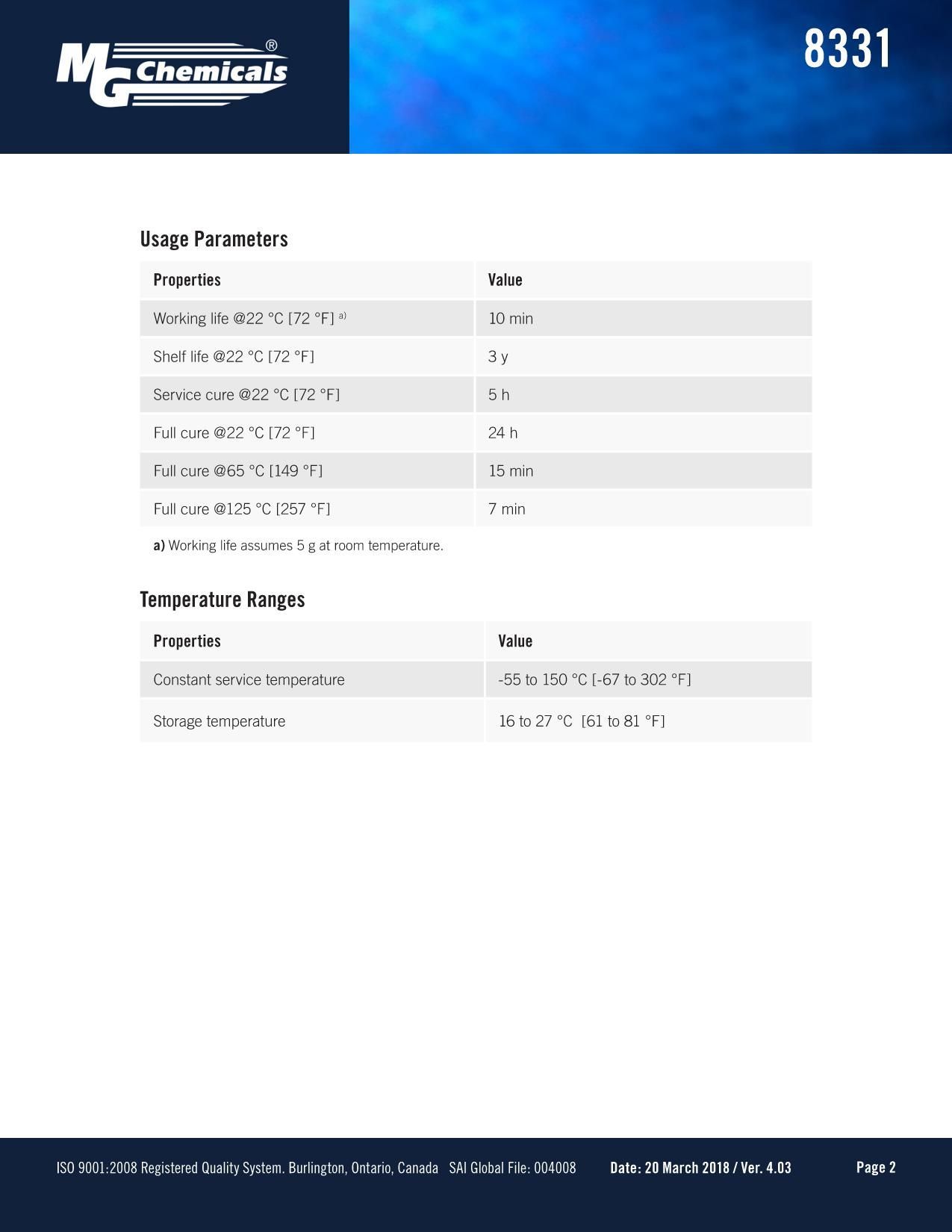 MG Chemicals®

8331

Usage Parameters

| Properties | Value |
|---|---|
| Working life @22 °C [72 °F] a) | 10 min |
| Shelf life @22 °C [72 °F] | 3 y |
| Service cure @22 °C [72 °F] | 5 h |
| Full cure @22 °C [72 °F] | 24 h |
| Full cure @65 °C [149 °F] | 15 min |
| Full cure @125 °C [257 °F] | 7 min |

a) Working life assumes 5 g at room temperature.

Temperature Ranges

| Properties | Value |
|---|---|
| Constant service temperature | -55 to 150 °C [-67 to 302 °F] |
| Storage temperature | 16 to 27 °C [61 to 81 °F] |

ISO 9001:2008 Registered Quality System. Burlington, Ontario, Canada SAI Global File: 004008 Date: 20 March 2018 / Ver. 4.03 Page 2